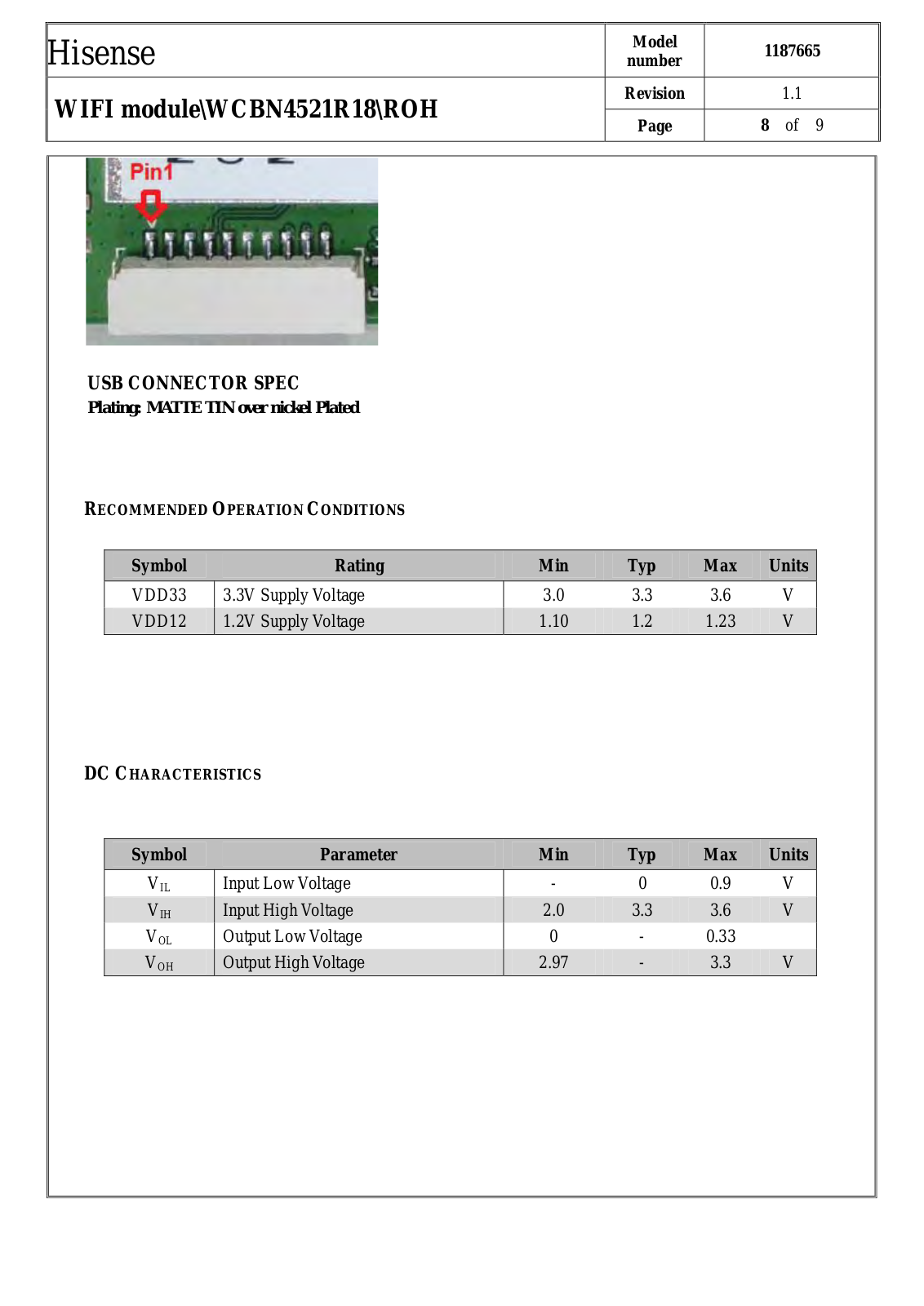 | Hisense | Model number | 1187665 |
|---|---|---|
| WIFI module\WCBN4521R18\ROH | Revision | 1.1 |
| | Page | 8 of 9 |

Pin1

USB CONNECTOR SPEC
Plating: MATTE TIN over nickel Plated

RECOMMENDED OPERATION CONDITIONS

| Symbol | Rating | Min | Typ | Max | Units |
|---|---|---|---|---|---|
| VDD33 | 3.3V Supply Voltage | 3.0 | 3.3 | 3.6 | V |
| VDD12 | 1.2V Supply Voltage | 1.10 | 1.2 | 1.23 | V |

DC CHARACTERISTICS

| Symbol | Parameter | Min | Typ | Max | Units |
|---|---|---|---|---|---|
| $V_{IL}$ | Input Low Voltage | - | 0 | 0.9 | V |
| $V_{IH}$ | Input High Voltage | 2.0 | 3.3 | 3.6 | V |
| $V_{OL}$ | Output Low Voltage | 0 | - | 0.33 | |
| $V_{OH}$ | Output High Voltage | 2.97 | - | 3.3 | V |